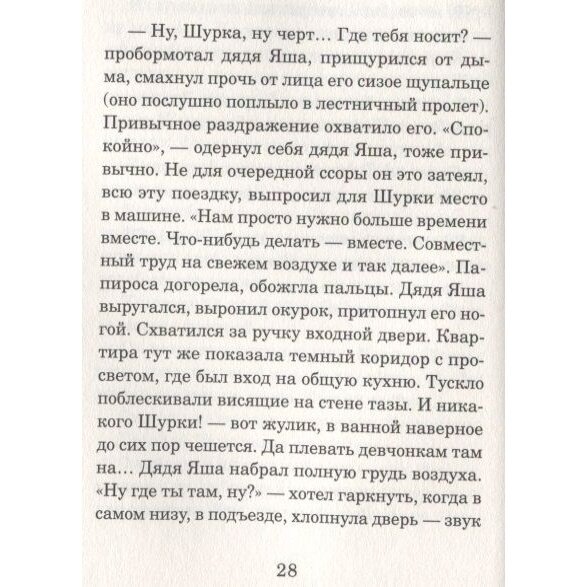 — Ну, Шурка, ну черт… Где тебя носит? — пробормотал дядя Яша, прищурился от дыма, смахнул прочь от лица его сизое щупальце (оно послушно поплыло в лестничный пролет). Привычное раздражение охватило его. «Спокойно», — одернул себя дядя Яша, тоже привычно. Не для очередной ссоры он это затеял, всю эту поездку, выпросил для Шурки место в машине. «Нам просто нужно больше времени вместе. Что-нибудь делать — вместе. Совместный труд на свежем воздухе и так далее». Папироса догорела, обожгла пальцы. Дядя Яша выругался, выронил окурок, притопнул его ногой. Схватился за ручку входной двери. Квартира тут же показала темный коридор с просветом, где был вход на общую кухню. Тускло поблескивали висящие на стене тазы. И никакого Шурки! — вот жулик, в ванной наверное до сих пор чешется. Да плевать девчонкам там на… Дядя Яша набрал полную грудь воздуха. «Ну где ты там, ну?» — хотел гаркнуть, когда в самом низу, в подъезде, хлопнула дверь — звук

28